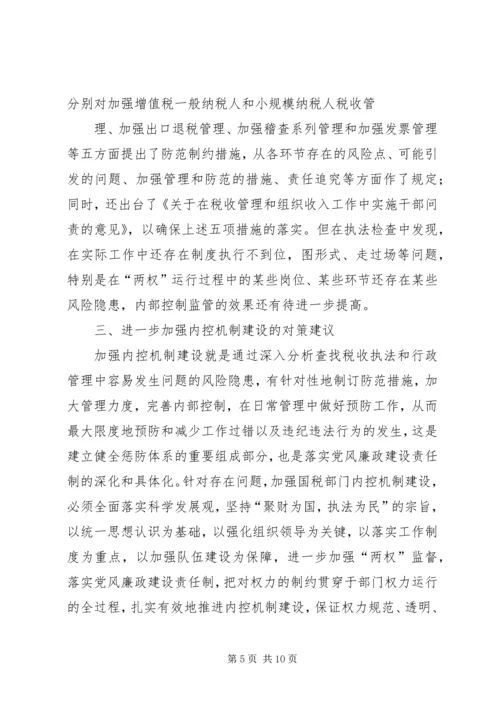 分别对加强增值税一般纳税人和小规模纳税人税收管

理、加强出口退税管理、加强稽查系列管理和加强发票管理等五方面提出了防范制约措施，从各环节存在的风险点、可能引发的问题、加强管理和防范的措施、责任追究等方面作了规定；同时，还出台了《关于在税收管理和组织收入工作中实施干部问责的意见》，以确保上述五项措施的落实。但在执法检查中发现，在实际工作中还存在制度执行不到位，图形式、走过场等问题，特别是在“两权”运行过程中的某些岗位、某些环节还存在某些风险隐患，内部控制监管的效果还有待进一步提高。

三、进一步加强内控机制建设的对策建议

加强内控机制建设就是通过深入分析查找税收执法和行政管理中容易发生问题的风险隐患，有针对性地制订防范措施，加大管理力度，完善内部控制，在日常管理中做好预防工作，从而最大限度地预防和减少工作过错以及违纪违法行为的发生，这是建立健全惩防体系的重要组成部分，也是落实党风廉政建设责任制的深化和具体化。针对存在问题，加强国税部门内控机制建设，必须全面落实科学发展观，坚持“聚财为国，执法为民”的宗旨，以统一思想认识为基础，以强化组织领导为关键，以落实工作制度为重点，以加强队伍建设为保障，进一步加强“两权”监督，落实党风廉政建设责任制，把对权力的制约贯穿于部门权力运行的全过程，扎实有效地推进内控机制建设，保证权力规范、透明、

第 5 页 共 10 页